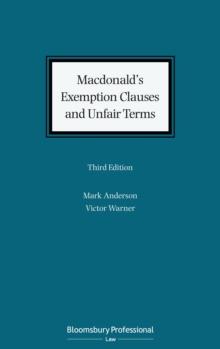 Macdonald's Exemption Clauses and Unfair Terms

Third Edition

Mark Anderson
Victor Warner

Bloomsbury Professional
Law